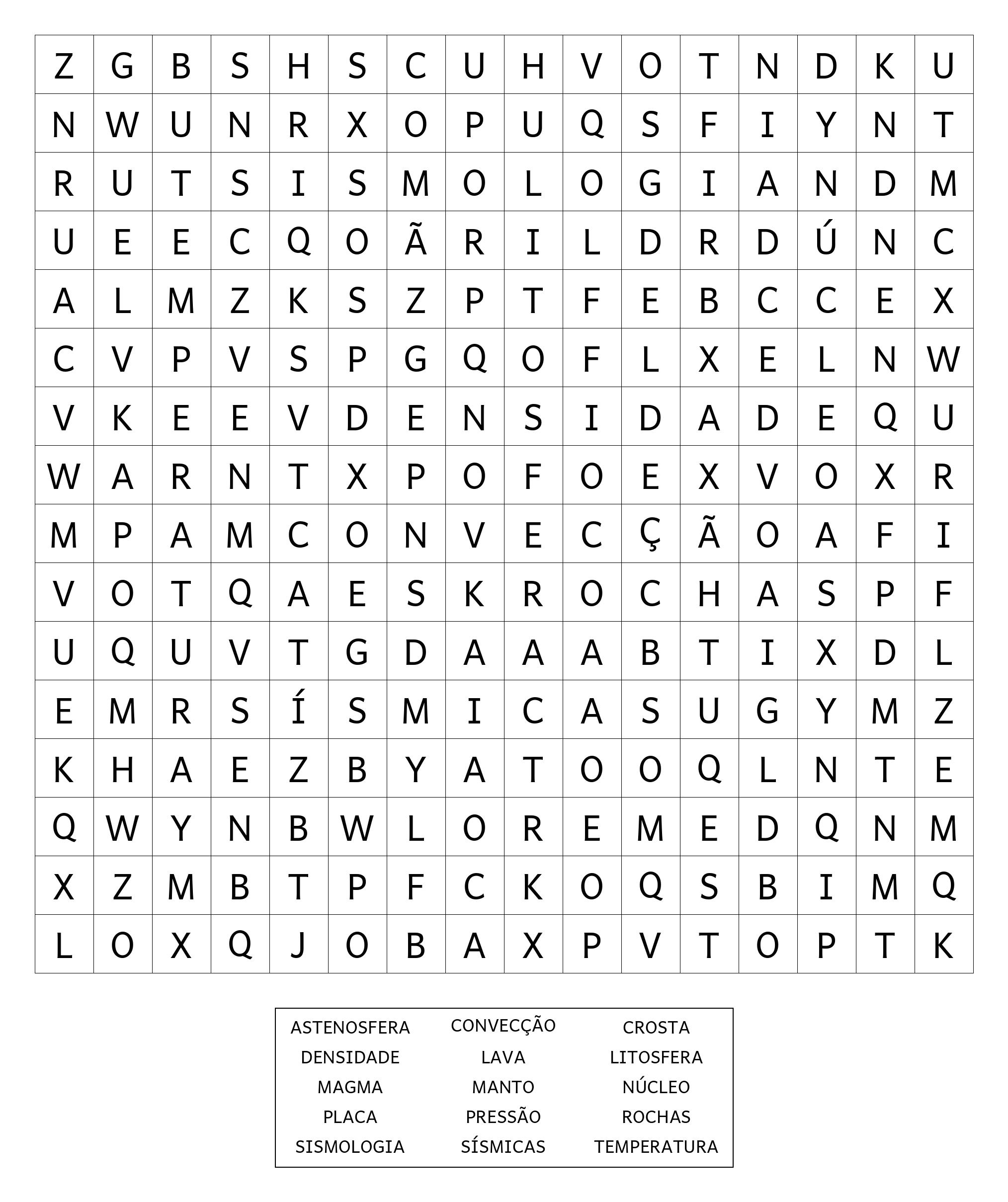 | Z | G | B | S | H | S | C | U | H | V | O | T | N | D | K | U |
|---|---|---|---|---|---|---|---|---|---|---|---|---|---|---|---|
| N | W | U | N | R | X | O | P | U | Q | S | F | I | Y | N | T |
| R | U | T | S | I | S | M | O | L | O | G | I | A | N | D | M |
| U | E | E | C | Q | O | Ã | R | I | L | D | R | D | Ú | N | C |
| A | L | M | Z | K | S | Z | P | T | F | E | B | C | C | E | X |
| C | V | P | V | S | P | G | Q | O | F | L | X | E | L | N | W |
| V | K | E | E | V | D | E | N | S | I | D | A | D | E | Q | U |
| W | A | R | N | T | X | P | O | F | O | E | X | V | O | X | R |
| M | P | A | M | C | O | N | V | E | C | Ç | Ã | O | A | F | I |
| V | O | T | Q | A | E | S | K | R | O | C | H | A | S | P | F |
| U | Q | U | V | T | G | D | A | A | A | B | T | I | X | D | L |
| E | M | R | S | Í | S | M | I | C | A | S | U | G | Y | M | Z |
| K | H | A | E | Z | B | Y | A | T | O | O | Q | L | N | T | E |
| Q | W | Y | N | B | W | L | O | R | E | M | E | D | Q | N | M |
| X | Z | M | B | T | P | F | C | K | O | Q | S | B | I | M | Q |
| L | O | X | Q | J | O | B | A | X | P | V | T | O | P | T | K |

| ASTENOSFERA | CONVECÇÃO | CROSTA |
|---|---|---|
| DENSIDADE | LAVA | LITOSFERA |
| MAGMA | MANTO | NÚCLEO |
| PLACA | PRESSÃO | ROCHAS |
| SISMOLOGIA | SÍSMICAS | TEMPERATURA |